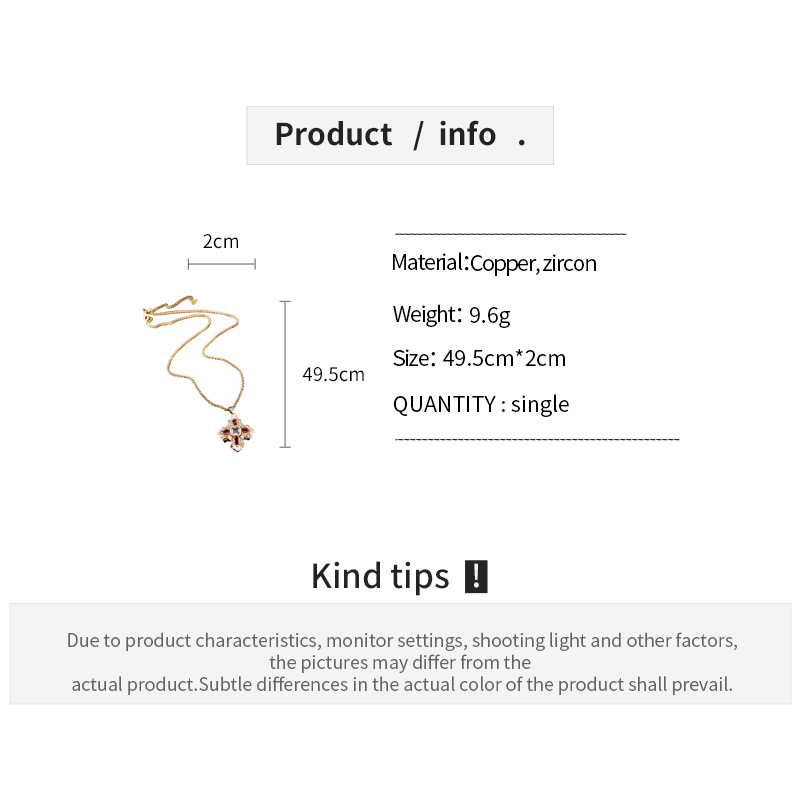 Product / info .

2cm

49.5cm

Material:Copper, zircon

Weight: 9.6g

Size: 49.5cm*2cm

QUANTITY : single

Kind tips !

Due to product characteristics, monitor settings, shooting light and other factors, the pictures may differ from the actual product.Subtle differences in the actual color of the product shall prevail.